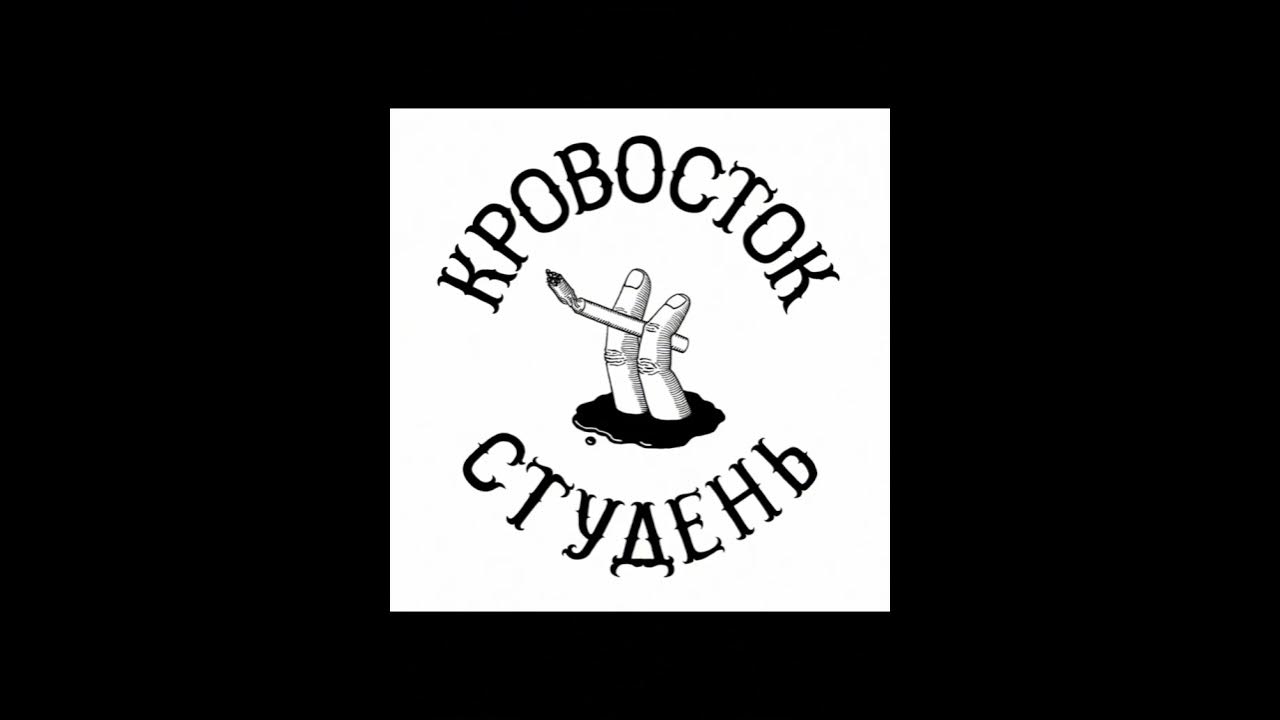 КРОВОСТОК
СТУДЕНЬ